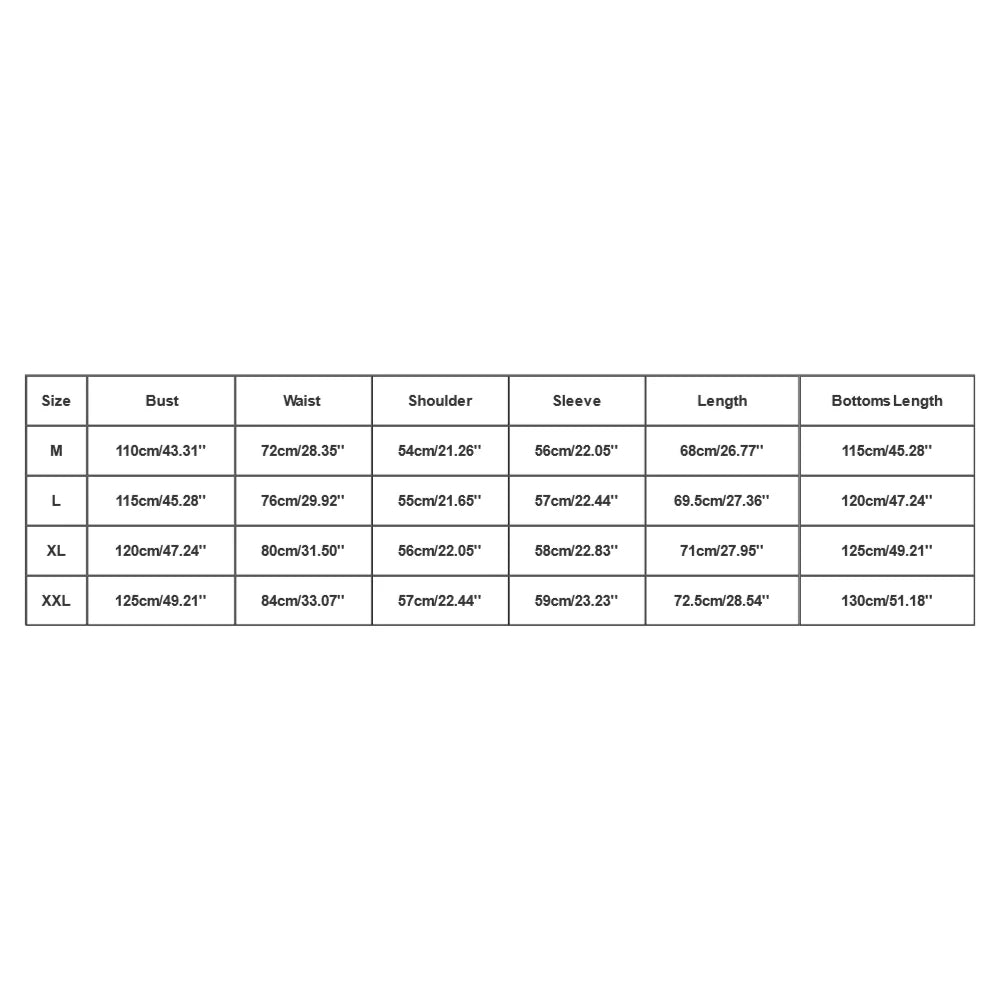 | Size | Bust | Waist | Shoulder | Sleeve | Length | Bottoms Length |
|---|---|---|---|---|---|---|
| M | 110cm/43.31'' | 72cm/28.35'' | 54cm/21.26'' | 56cm/22.05'' | 68cm/26.77'' | 115cm/45.28'' |
| L | 115cm/45.28'' | 76cm/29.92'' | 55cm/21.65'' | 57cm/22.44'' | 69.5cm/27.36'' | 120cm/47.24'' |
| XL | 120cm/47.24'' | 80cm/31.50'' | 56cm/22.05'' | 58cm/22.83'' | 71cm/27.95'' | 125cm/49.21'' |
| XXL | 125cm/49.21'' | 84cm/33.07'' | 57cm/22.44'' | 59cm/23.23'' | 72.5cm/28.54'' | 130cm/51.18'' |